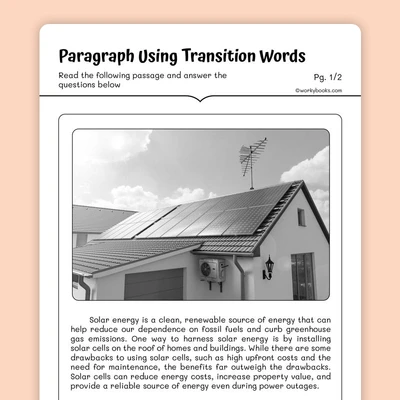 Paragraph Using Transition Words

Read the following passage and answer the questions below

Pg. 1/2

©workybooks.com

Solar energy is a clean, renewable source of energy that can help reduce our dependence on fossil fuels and curb greenhouse gas emissions. One way to harness solar energy is by installing solar cells on the roof of homes and buildings. While there are some drawbacks to using solar cells, such as high upfront costs and the need for maintenance, the benefits far outweigh the drawbacks. Solar cells can reduce energy costs, increase property value, and provide a reliable source of energy even during power outages.